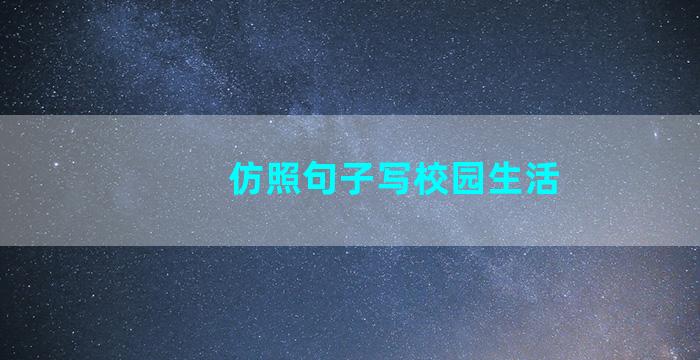 仿照句子写校园生活